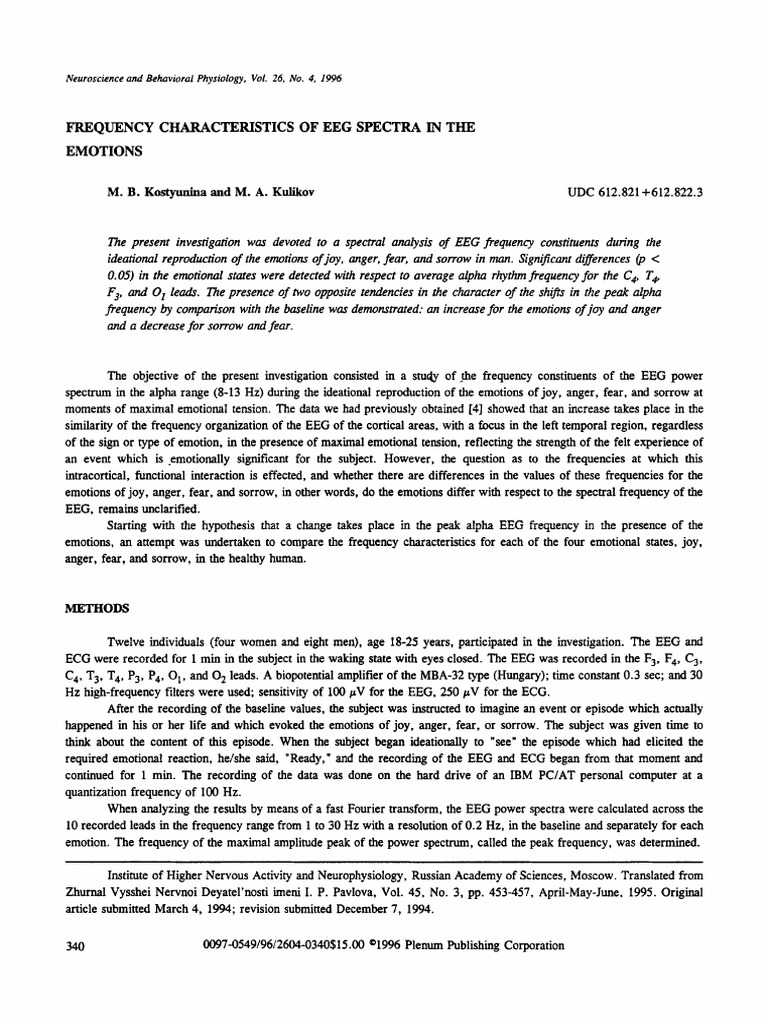 Neuroscience and Behavioral Physiology, Vol. 26, No. 4, 1996

FREQUENCY CHARACTERISTICS OF EEG SPECTRA IN THE EMOTIONS

M. B. Kostyunina and M. A. Kulikov

UDC 612.821+612.822.3

The present investigation was devoted to a spectral analysis of EEG frequency constituents during the ideational reproduction of the emotions of joy, anger, fear, and sorrow in man. Significant differences ($p < 0.05$) in the emotional states were detected with respect to average alpha rhythm frequency for the $C_4$, $T_4$, $F_3$, and $O_1$ leads. The presence of two opposite tendencies in the character of the shifts in the peak alpha frequency by comparison with the baseline was demonstrated: an increase for the emotions of joy and anger and a decrease for sorrow and fear.

The objective of the present investigation consisted in a study of the frequency constituents of the EEG power spectrum in the alpha range (8-13 Hz) during the ideational reproduction of the emotions of joy, anger, fear, and sorrow at moments of maximal emotional tension. The data we had previously obtained [4] showed that an increase takes place in the similarity of the frequency organization of the EEG of the cortical areas, with a focus in the left temporal region, regardless of the sign or type of emotion, in the presence of maximal emotional tension, reflecting the strength of the felt experience of an event which is emotionally significant for the subject. However, the question as to the frequencies at which this intracortical, functional interaction is effected, and whether there are differences in the values of these frequencies for the emotions of joy, anger, fear, and sorrow, in other words, do the emotions differ with respect to the spectral frequency of the EEG, remains unclarified.

Starting with the hypothesis that a change takes place in the peak alpha EEG frequency in the presence of the emotions, an attempt was undertaken to compare the frequency characteristics for each of the four emotional states, joy, anger, fear, and sorrow, in the healthy human.

METHODS

Twelve individuals (four women and eight men), age 18-25 years, participated in the investigation. The EEG and ECG were recorded for 1 min in the subject in the waking state with eyes closed. The EEG was recorded in the $F_3$, $F_4$, $C_3$, $C_4$, $T_3$, $T_4$, $P_3$, $P_4$, $O_1$, and $O_2$ leads. A biopotential amplifier of the MBA-32 type (Hungary); time constant 0.3 sec; and 30 Hz high-frequency filters were used; sensitivity of 100 $\mu$V for the EEG, 250 $\mu$V for the ECG.

After the recording of the baseline values, the subject was instructed to imagine an event or episode which actually happened in his or her life and which evoked the emotions of joy, anger, fear, or sorrow. The subject was given time to think about the content of this episode. When the subject began ideationally to "see" the episode which had elicited the required emotional reaction, he/she said, "Ready," and the recording of the EEG and ECG began from that moment and continued for 1 min. The recording of the data was done on the hard drive of an IBM PC/AT personal computer at a quantization frequency of 100 Hz.

When analyzing the results by means of a fast Fourier transform, the EEG power spectra were calculated across the 10 recorded leads in the frequency range from 1 to 30 Hz with a resolution of 0.2 Hz, in the baseline and separately for each emotion. The frequency of the maximal amplitude peak of the power spectrum, called the peak frequency, was determined.

Institute of Higher Nervous Activity and Neurophysiology, Russian Academy of Sciences, Moscow. Translated from Zhurnal Vysshei Nervnoi Deyatel'nosti imeni I. P. Pavlova, Vol. 45, No. 3, pp. 453-457, April-May-June, 1995. Original article submitted March 4, 1994; revision submitted December 7, 1994.

340

0097-0549/96/2604-0340$15.00 ©1996 Plenum Publishing Corporation